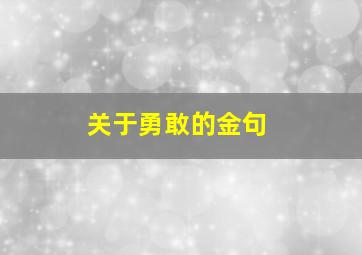 关于勇敢的金句